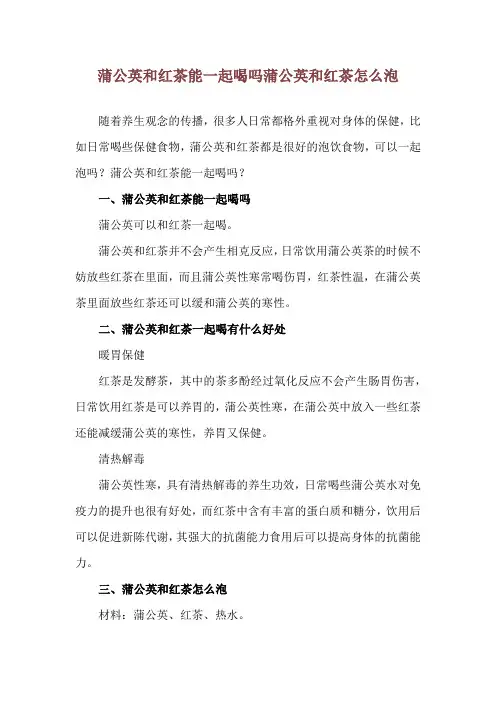 蒲公英和红茶能一起喝吗蒲公英和红茶怎么泡

随着养生观念的传播，很多人日常都格外重视对身体的保健，比如日常喝些保健食物，蒲公英和红茶都是很好的泡饮食物，可以一起泡吗？蒲公英和红茶能一起喝吗？

一、蒲公英和红茶能一起喝吗

蒲公英可以和红茶一起喝。

蒲公英和红茶并不会产生相克反应，日常饮用蒲公英茶的时候不妨放些红茶在里面，而且蒲公英性寒常喝伤胃，红茶性温，在蒲公英茶里面放些红茶还可以缓和蒲公英的寒性。

二、蒲公英和红茶一起喝有什么好处

暖胃保健

红茶是发酵茶，其中的茶多酚经过氧化反应不会产生肠胃伤害，日常饮用红茶是可以养胃的，蒲公英性寒，在蒲公英中放入一些红茶还能减缓蒲公英的寒性，养胃又保健。

清热解毒

蒲公英性寒，具有清热解毒的养生功效，日常喝些蒲公英水对免疫力的提升也很有好处，而红茶中含有丰富的蛋白质和糖分，饮用后可以促进新陈代谢，其强大的抗菌能力食用后可以提高身体的抗菌能力。

三、蒲公英和红茶怎么泡

材料：蒲公英、红茶、热水。